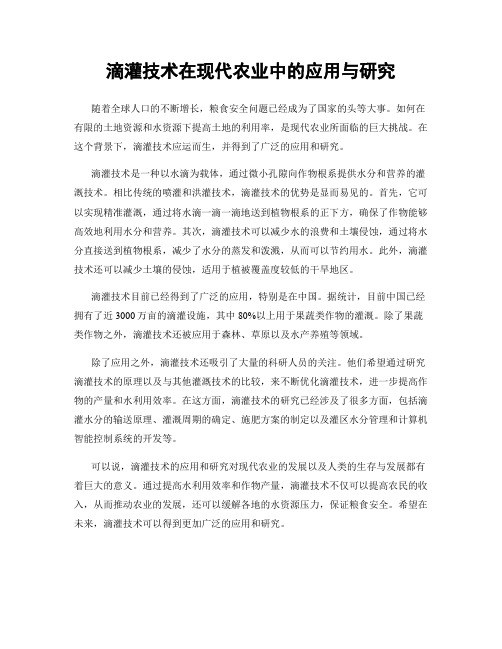 滴灌技术在现代农业中的应用与研究

随着全球人口的不断增长，粮食安全问题已经成为了国家的头等大事。如何在有限的土地资源和水资源下提高土地的利用率，是现代农业所面临的巨大挑战。在这个背景下，滴灌技术应运而生，并得到了广泛的应用和研究。

滴灌技术是一种以水滴为载体，通过微小孔隙向作物根系提供水分和营养的灌溉技术。相比传统的喷灌和洪灌技术，滴灌技术的优势是显而易见的。首先，它可以实现精准灌溉，通过将水滴一滴一滴地送到植物根系的正下方，确保了作物能够高效地利用水分和营养。其次，滴灌技术可以减少水的浪费和土壤侵蚀，通过将水分直接送到植物根系，减少了水分的蒸发和泼溅，从而可以节约用水。此外，滴灌技术还可以减少土壤的侵蚀，适用于植被覆盖度较低的干旱地区。

滴灌技术目前已经得到了广泛的应用，特别是在中国。据统计，目前中国已经拥有了近 3000 万亩的滴灌设施，其中 80%以上用于果蔬类作物的灌溉。除了果蔬类作物之外，滴灌技术还被应用于森林、草原以及水产养殖等领域。

除了应用之外，滴灌技术还吸引了大量的科研人员的关注。他们希望通过研究滴灌技术的原理以及与其他灌溉技术的比较，来不断优化滴灌技术，进一步提高作物的产量和水利用效率。在这方面，滴灌技术的研究已经涉及了很多方面，包括滴灌水分的输送原理、灌溉周期的确定、施肥方案的制定以及灌区水分管理和计算机智能控制系统的开发等。

可以说，滴灌技术的应用和研究对现代农业的发展以及人类的生存与发展都有着巨大的意义。通过提高水利用效率和作物产量，滴灌技术不仅可以提高农民的收入，从而推动农业的发展，还可以缓解各地的水资源压力，保证粮食安全。希望在未来，滴灌技术可以得到更加广泛的应用和研究。